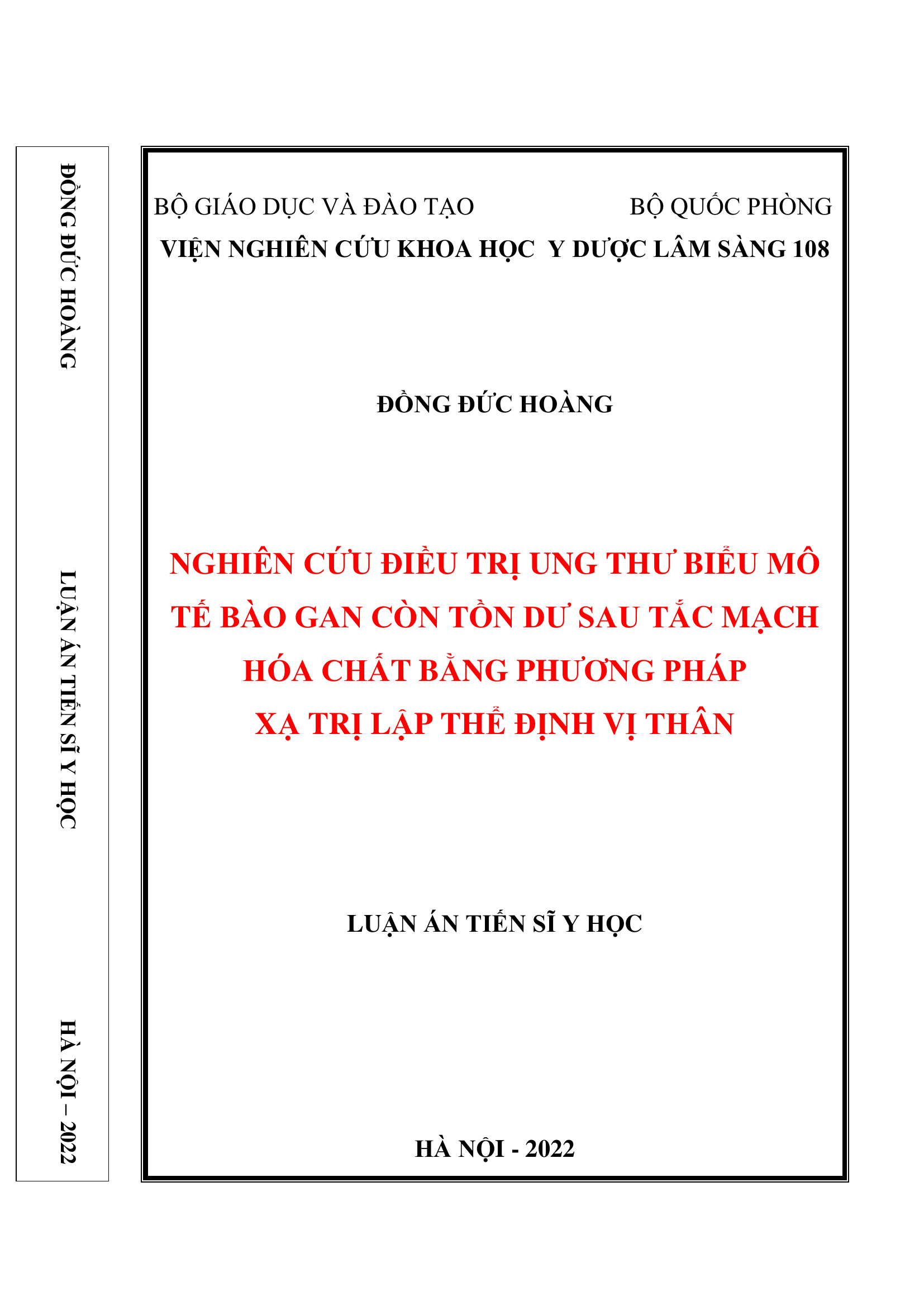 ĐỒNG ĐỨC HOÀNG

LUẬN ÁN TIẾN SĨ Y HỌC

HÀ NỘI – 2022

BỘ GIÁO DỤC VÀ ĐÀO TẠO

BỘ QUỐC PHÒNG

VIỆN NGHIÊN CỨU KHOA HỌC Y DƯỢC LÂM SÀNG 108

ĐỒNG ĐỨC HOÀNG

NGHIÊN CỨU ĐIỀU TRỊ UNG THƯ BIỂU MÔ TẾ BÀO GAN CÒN TỒN DƯ SAU TẮC MẠCH HÓA CHẤT BẰNG PHƯƠNG PHÁP XẠ TRỊ LẬP THỂ ĐỊNH VỊ THÂN

LUẬN ÁN TIẾN SĨ Y HỌC

HÀ NỘI - 2022